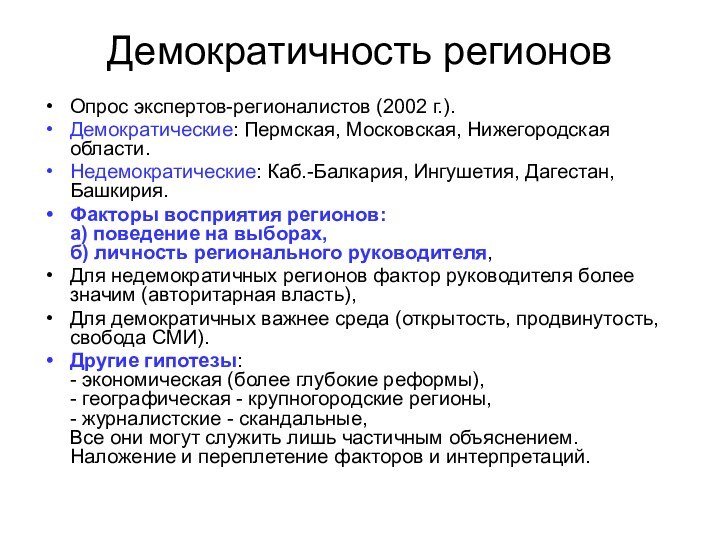 Демократичность регионов

• Опрос экспертов-регионалистов (2002 г.).

• Демократические: Пермская, Московская, Нижегородская области.

• Недемократические: Каб.-Балкария, Ингушетия, Дагестан, Башкирия.

• Факторы восприятия регионов:
а) поведение на выборах,
б) личность регионального руководителя,

• Для недемократичных регионов фактор руководителя более значим (авторитарная власть),

• Для демократичных важнее среда (открытость, продвинутость, свобода СМИ).

• Другие гипотезы:
- экономическая (более глубокие реформы),
- географическая - крупногородские регионы,
- журналистские - скандальные,
Все они могут служить лишь частичным объяснением. Наложение и переплетение факторов и интерпретаций.